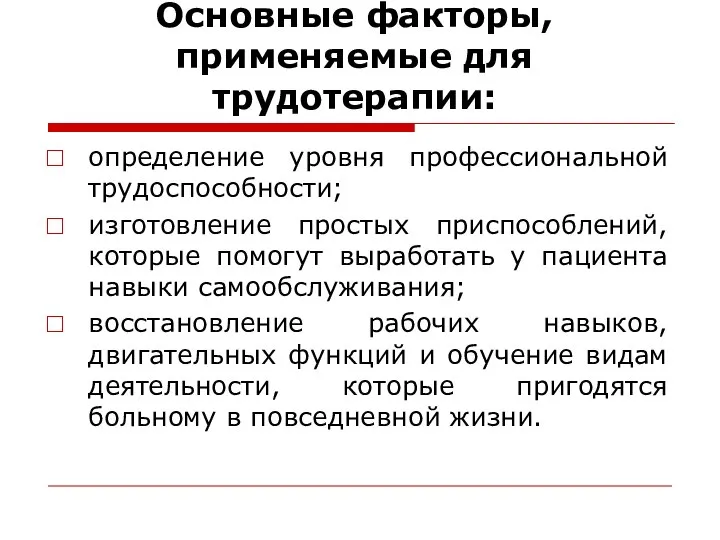 Основные факторы, применяемые для трудотерапии:

□ определение уровня профессиональной трудоспособности;
□ изготовление простых приспособлений, которые помогут выработать у пациента навыки самообслуживания;
□ восстановление рабочих навыков, двигательных функций и обучение видам деятельности, которые пригодятся больному в повседневной жизни.